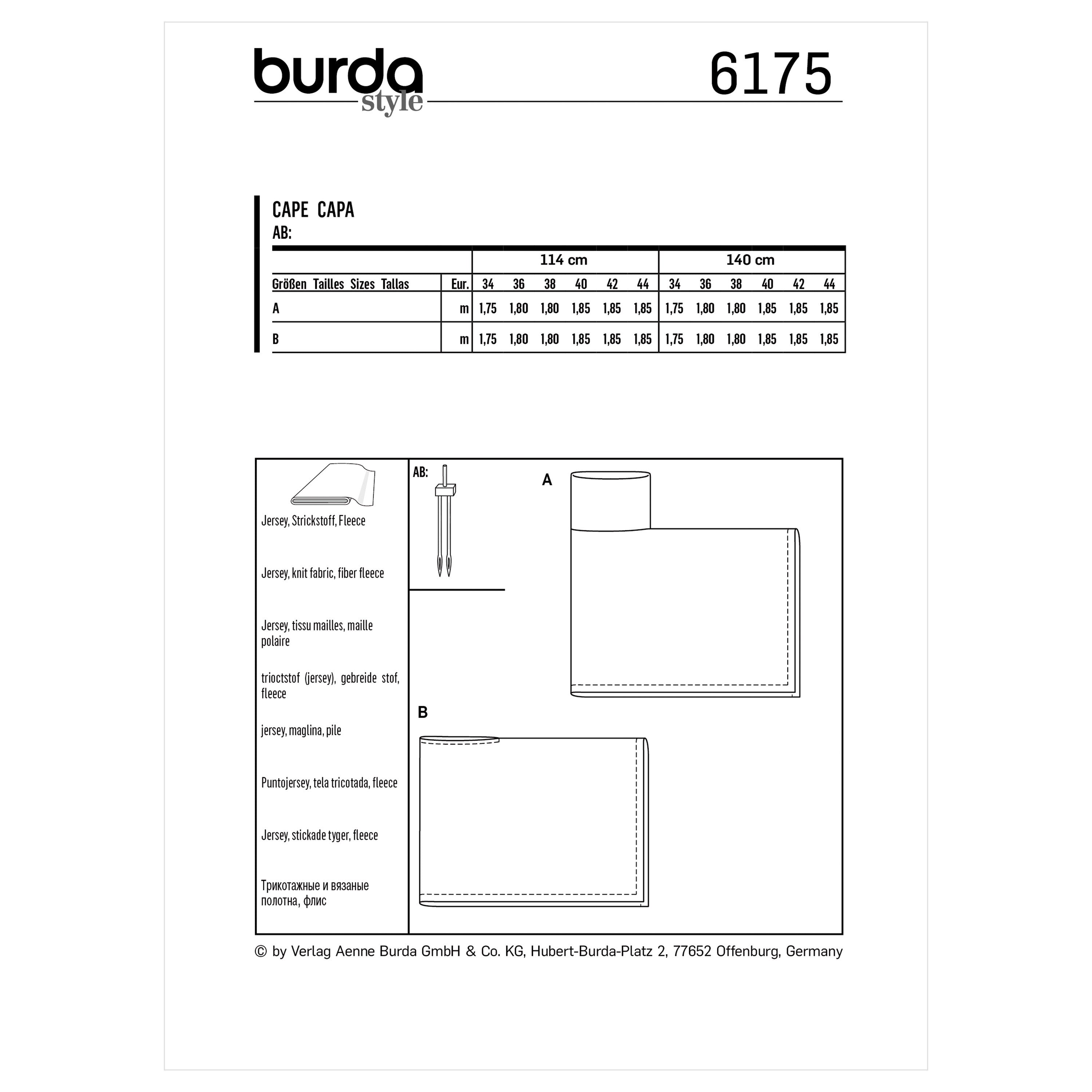 burda style

6175

CAPE CAPA
AB:

| | | 114 cm | | | | | | 140 cm | | | | | |
|---|---|---|---|---|---|---|---|---|---|---|---|---|---|
| Größen Tailles Sizes Tallas | Eur. | 34 | 36 | 38 | 40 | 42 | 44 | 34 | 36 | 38 | 40 | 42 | 44 |
| A | m | 1,75 | 1,80 | 1,80 | 1,85 | 1,85 | 1,85 | 1,75 | 1,80 | 1,80 | 1,85 | 1,85 | 1,85 |
| B | m | 1,75 | 1,80 | 1,80 | 1,85 | 1,85 | 1,85 | 1,75 | 1,80 | 1,80 | 1,85 | 1,85 | 1,85 |

Jersey, Strickstoff, Fleece

Jersey, knit fabric, fiber fleece

Jersey, tissu mailles, maille polaire

trioctstof (jersey), gebreide stof, fleece

jersey, maglina, pile

Puntojersey, tela tricotada, fleece

Jersey, stickade tyger, fleece

Трикотажные и вязаные полотна, флис

AB:

A

B

© by Verlag Aenne Burda GmbH & Co. KG, Hubert-Burda-Platz 2, 77652 Offenburg, Germany